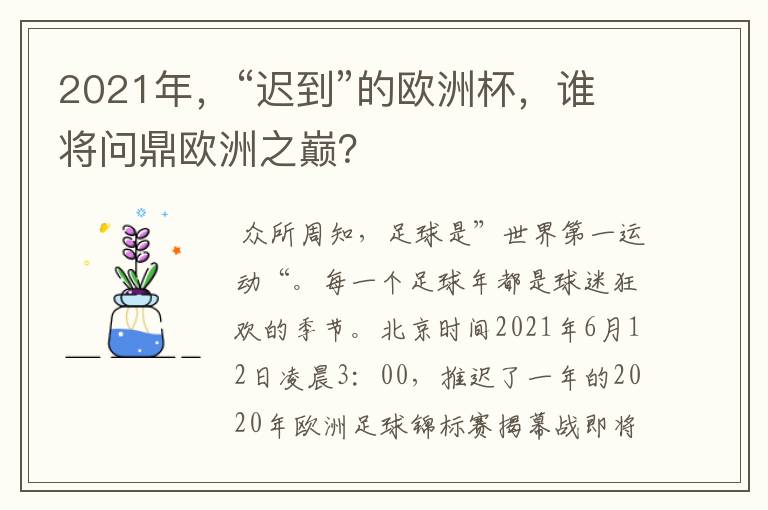 2021年，“迟到”的欧洲杯，谁将问鼎欧洲之巅?

众所周知，足球是”世界第一运动“。每一个足球年都是球迷狂欢的季节。北京时间2021年6月12日凌晨3：00，推迟了一年的2020年欧洲足球锦标赛揭幕战即将